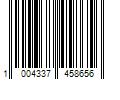 1 004337 458656